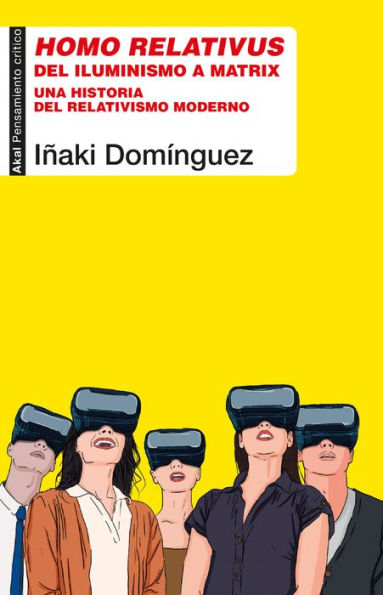 Akal Pensamiento crítico

HOMO RELATIVUS
DEL ILUMINISMO A MATRIX
UNA HISTORIA
DEL RELATIVISMO MODERNO

Iñaki Domínguez